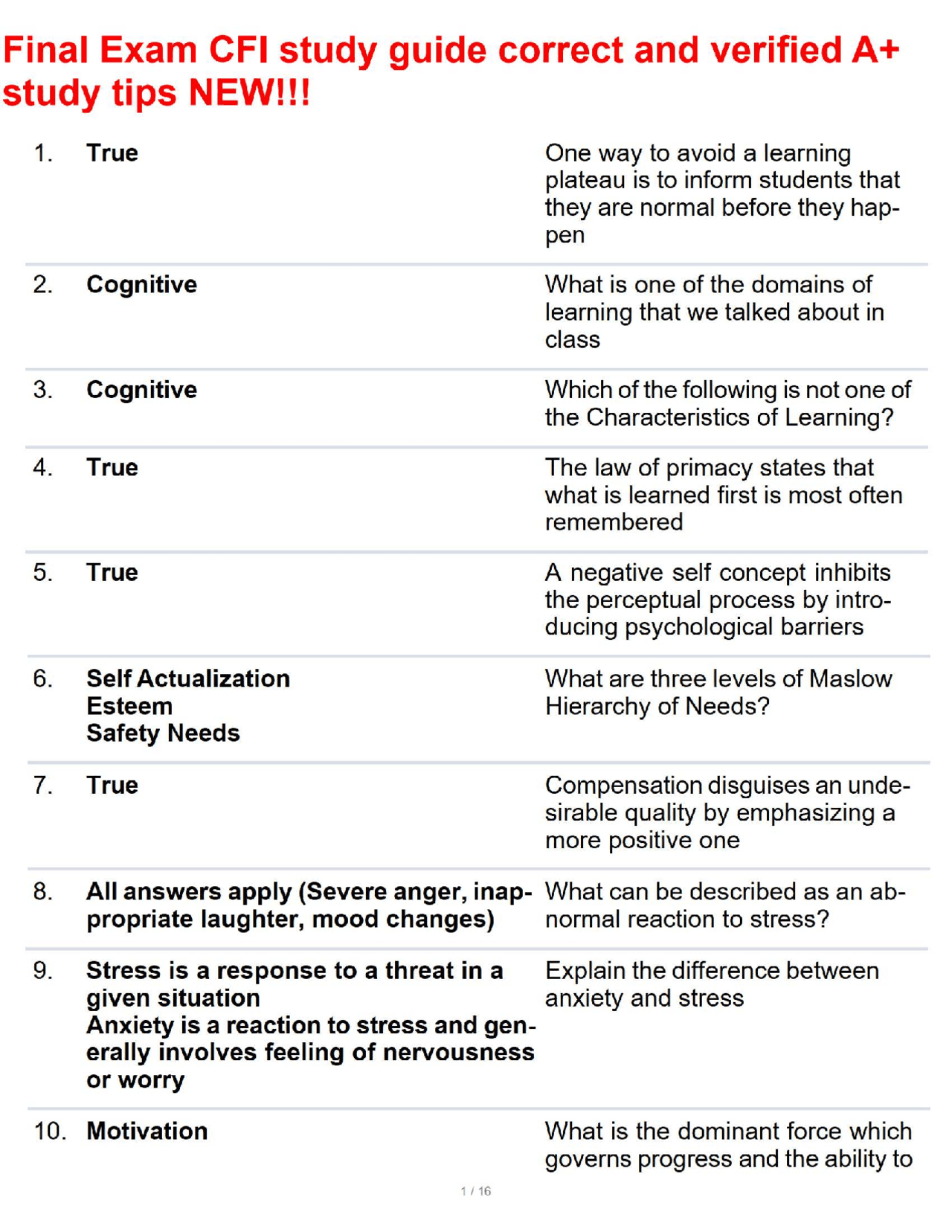 Final Exam CFI study guide correct and verified A+ study tips NEW!!!

1. True

One way to avoid a learning plateau is to inform students that they are normal before they happen

2. Cognitive

What is one of the domains of learning that we talked about in class

3. Cognitive

Which of the following is not one of the Characteristics of Learning?

4. True

The law of primacy states that what is learned first is most often remembered

5. True

A negative self concept inhibits the perceptual process by introducing psychological barriers

6. Self Actualization
Esteem
Safety Needs

What are three levels of Maslow Hierarchy of Needs?

7. True

Compensation disguises an undesirable quality by emphasizing a more positive one

8. All answers apply (Severe anger, inappropriate laughter, mood changes)

What can be described as an abnormal reaction to stress?

9. Stress is a response to a threat in a given situation
Anxiety is a reaction to stress and generally involves feeling of nervousness or worry

Explain the difference between anxiety and stress

10. Motivation

What is the dominant force which governs progress and the ability to

1 / 16